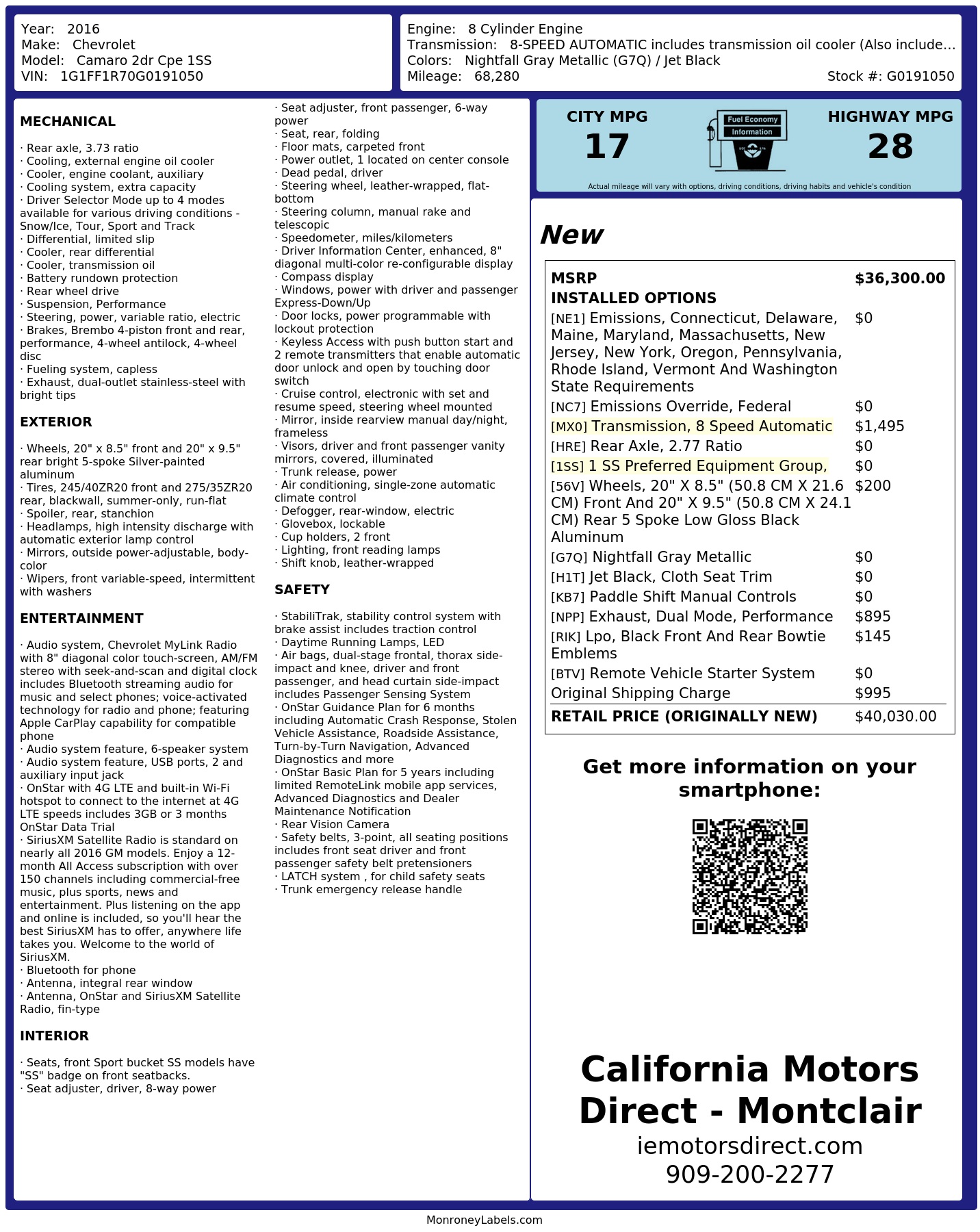 Year: 2016
Make: Chevrolet
Model: Camaro 2dr Cpe 1SS
VIN: 1G1FF1R70G0191050

Engine: 8 Cylinder Engine
Transmission: 8-SPEED AUTOMATIC includes transmission oil cooler (Also include...
Colors: Nightfall Gray Metallic (G7Q) / Jet Black
Mileage: 68,280
Stock #: G0191050

MECHANICAL

· Rear axle, 3.73 ratio
· Cooling, external engine oil cooler
· Cooler, engine coolant, auxiliary
· Cooling system, extra capacity
· Driver Selector Mode up to 4 modes available for various driving conditions - Snow/Ice, Tour, Sport and Track
· Differential, limited slip
· Cooler, rear differential
· Cooler, transmission oil
· Battery rundown protection
· Rear wheel drive
· Suspension, Performance
· Steering, power, variable ratio, electric
· Brakes, Brembo 4-piston front and rear, performance, 4-wheel antilock, 4-wheel disc
· Fueling system, capless
· Exhaust, dual-outlet stainless-steel with bright tips

EXTERIOR

· Wheels, 20" x 8.5" front and 20" x 9.5" rear bright 5-spoke Silver-painted aluminum
· Tires, 245/40ZR20 front and 275/35ZR20 rear, blackwall, summer-only, run-flat
· Spoiler, rear, stanchion
· Headlamps, high intensity discharge with automatic exterior lamp control
· Mirrors, outside power-adjustable, body-color
· Wipers, front variable-speed, intermittent with washers

ENTERTAINMENT

· Audio system, Chevrolet MyLink Radio with 8" diagonal color touch-screen, AM/FM stereo with seek-and-scan and digital clock includes Bluetooth streaming audio for music and select phones; voice-activated technology for radio and phone; featuring Apple CarPlay capability for compatible phone
· Audio system feature, 6-speaker system
· Audio system feature, USB ports, 2 and auxiliary input jack
· OnStar with 4G LTE and built-in Wi-Fi hotspot to connect to the internet at 4G LTE speeds includes 3GB or 3 months OnStar Data Trial
· SiriusXM Satellite Radio is standard on nearly all 2016 GM models. Enjoy a 12-month All Access subscription with over 150 channels including commercial-free music, plus sports, news and entertainment. Plus listening on the app and online is included, so you'll hear the best SiriusXM has to offer, anywhere life takes you. Welcome to the world of SiriusXM.
· Bluetooth for phone
· Antenna, integral rear window
· Antenna, OnStar and SiriusXM Satellite Radio, fin-type

INTERIOR

· Seats, front Sport bucket SS models have "SS" badge on front seatbacks.
· Seat adjuster, driver, 8-way power
· Seat adjuster, front passenger, 6-way power
· Seat, rear, folding
· Floor mats, carpeted front
· Power outlet, 1 located on center console
· Dead pedal, driver
· Steering wheel, leather-wrapped, flat-bottom
· Steering column, manual rake and telescopic
· Speedometer, miles/kilometers
· Driver Information Center, enhanced, 8" diagonal multi-color re-configurable display
· Compass display
· Windows, power with driver and passenger Express-Down/Up
· Door locks, power programmable with lockout protection
· Keyless Access with push button start and 2 remote transmitters that enable automatic door unlock and open by touching door switch
· Cruise control, electronic with set and resume speed, steering wheel mounted
· Mirror, inside rearview manual day/night, frameless
· Visors, driver and front passenger vanity mirrors, covered, illuminated
· Trunk release, power
· Air conditioning, single-zone automatic climate control
· Defogger, rear-window, electric
· Glovebox, lockable
· Cup holders, 2 front
· Lighting, front reading lamps
· Shift knob, leather-wrapped

SAFETY

· StabiliTrak, stability control system with brake assist includes traction control
· Daytime Running Lamps, LED
· Air bags, dual-stage frontal, thorax side-impact and knee, driver and front passenger, and head curtain side-impact includes Passenger Sensing System
· OnStar Guidance Plan for 6 months including Automatic Crash Response, Stolen Vehicle Assistance, Roadside Assistance, Turn-by-Turn Navigation, Advanced Diagnostics and more
· OnStar Basic Plan for 5 years including limited RemoteLink mobile app services, Advanced Diagnostics and Dealer Maintenance Notification
· Rear Vision Camera
· Safety belts, 3-point, all seating positions includes front seat driver and front passenger safety belt pretensioners
· LATCH system , for child safety seats
· Trunk emergency release handle

CITY MPG
17
Fuel Economy
Information
HIGHWAY MPG
28
Actual mileage will vary with options, driving conditions, driving habits and vehicle's condition

New

MSRP $36,300.00
INSTALLED OPTIONS
[NE1] Emissions, Connecticut, Delaware, Maine, Maryland, Massachusetts, New Jersey, New York, Oregon, Pennsylvania, Rhode Island, Vermont And Washington State Requirements $0
[NC7] Emissions Override, Federal $0
[MX0] Transmission, 8 Speed Automatic $1,495
[HRE] Rear Axle, 2.77 Ratio $0
[1SS] 1 SS Preferred Equipment Group, $0
[56V] Wheels, 20" X 8.5" (50.8 CM X 21.6 CM) Front And 20" X 9.5" (50.8 CM X 24.1 CM) Rear 5 Spoke Low Gloss Black Aluminum $200
[G7Q] Nightfall Gray Metallic $0
[H1T] Jet Black, Cloth Seat Trim $0
[KB7] Paddle Shift Manual Controls $0
[NPP] Exhaust, Dual Mode, Performance $895
[RIK] Lpo, Black Front And Rear Bowtie Emblems $145
[BTV] Remote Vehicle Starter System $0
Original Shipping Charge $995
RETAIL PRICE (ORIGINALLY NEW) $40,030.00

Get more information on your smartphone:

California Motors Direct - Montclair
iemotorsdirect.com
909-200-2277

MonroneyLabels.com